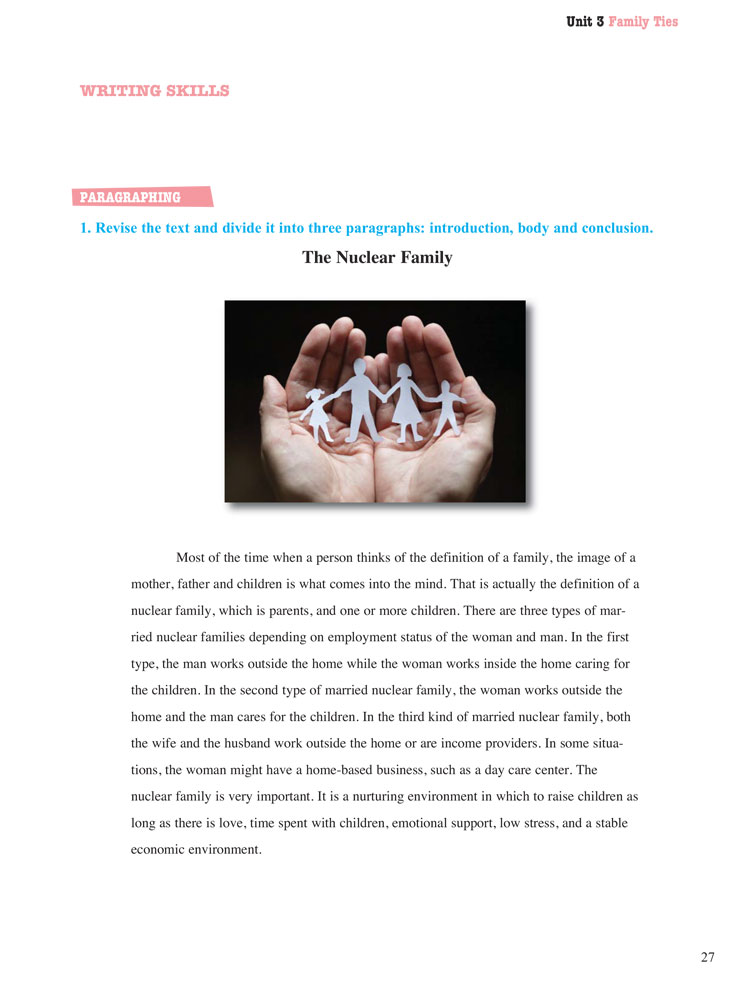 Unit 3 Family Ties

WRITING SKILLS

PARAGRAPHING

1. Revise the text and divide it into three paragraphs: introduction, body and conclusion.

The Nuclear Family

Most of the time when a person thinks of the definition of a family, the image of a mother, father and children is what comes into the mind. That is actually the definition of a nuclear family, which is parents, and one or more children. There are three types of married nuclear families depending on employment status of the woman and man. In the first type, the man works outside the home while the woman works inside the home caring for the children. In the second type of married nuclear family, the woman works outside the home and the man cares for the children. In the third kind of married nuclear family, both the wife and the husband work outside the home or are income providers. In some situations, the woman might have a home-based business, such as a day care center. The nuclear family is very important. It is a nurturing environment in which to raise children as long as there is love, time spent with children, emotional support, low stress, and a stable economic environment.

27